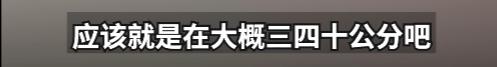 应该就是在大概三四十公分吧